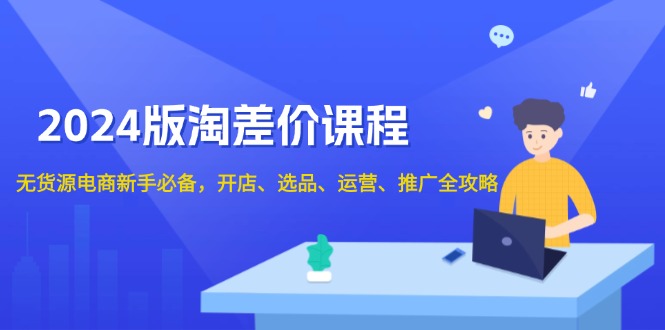 2024版淘差价课程

无货源电商新手必备，开店、选品、运营、推广全攻略